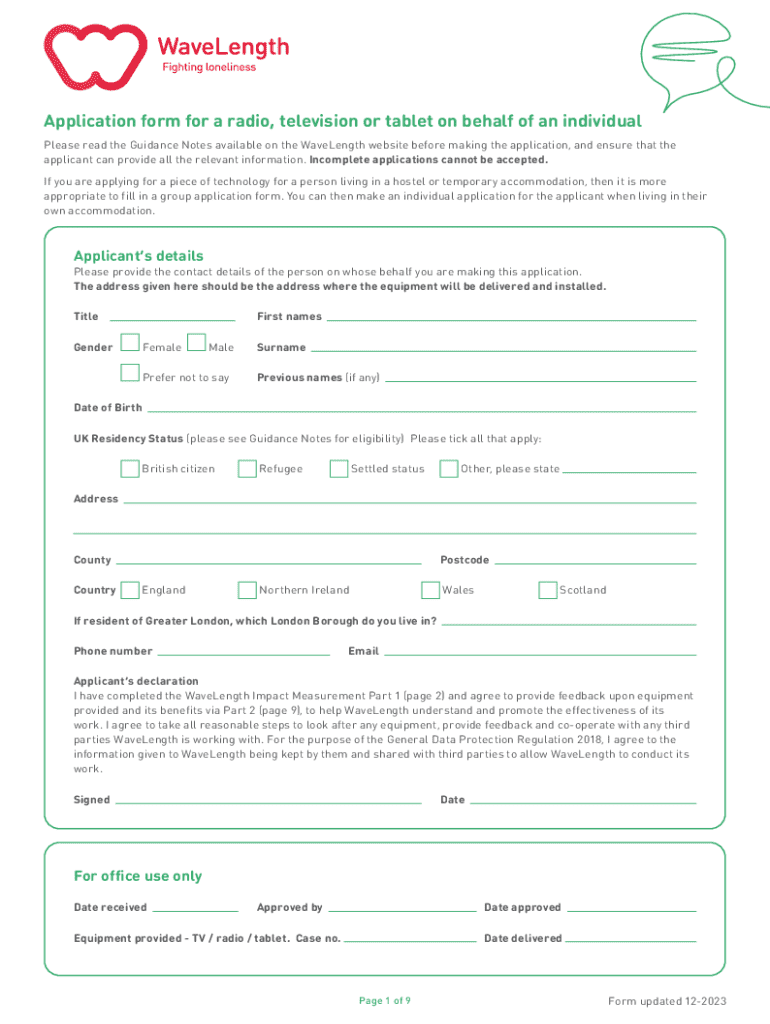 WaveLength
Fighting loneliness

Application form for a radio, television or tablet on behalf of an individual

Please read the Guidance Notes available on the WaveLength website before making the application, and ensure that the applicant can provide all the relevant information. Incomplete applications cannot be accepted.

If you are applying for a piece of technology for a person living in a hostel or temporary accommodation, then it is more appropriate to fill in a group application form. You can then make an individual application for the applicant when living in their own accommodation.

Applicant's details
Please provide the contact details of the person on whose behalf you are making this application.
The address given here should be the address where the equipment will be delivered and installed.

Title

First names

Gender Female Male

Surname

Prefer not to say

Previous names (if any)

Date of Birth

UK Residency Status (please see Guidance Notes for eligibility) Please tick all that apply:

British citizen Refugee Settled status Other, please state

Address

County

Postcode

Country England Northern Ireland Wales Scotland

If resident of Greater London, which London Borough do you live in?

Phone number

Email

Applicant's declaration
I have completed the WaveLength Impact Measurement Part 1 (page 2) and agree to provide feedback upon equipment provided and its benefits via Part 2 (page 9), to help WaveLength understand and promote the effectiveness of its work. I agree to take all reasonable steps to look after any equipment, provide feedback and co-operate with any third parties WaveLength is working with. For the purpose of the General Data Protection Regulation 2018, I agree to the information given to WaveLength being kept by them and shared with third parties to allow WaveLength to conduct its work.

Signed

Date

For office use only

Date received

Approved by

Date approved

Equipment provided - TV / radio / tablet. Case no.

Date delivered

Page 1 of 9

Form updated 12-2023